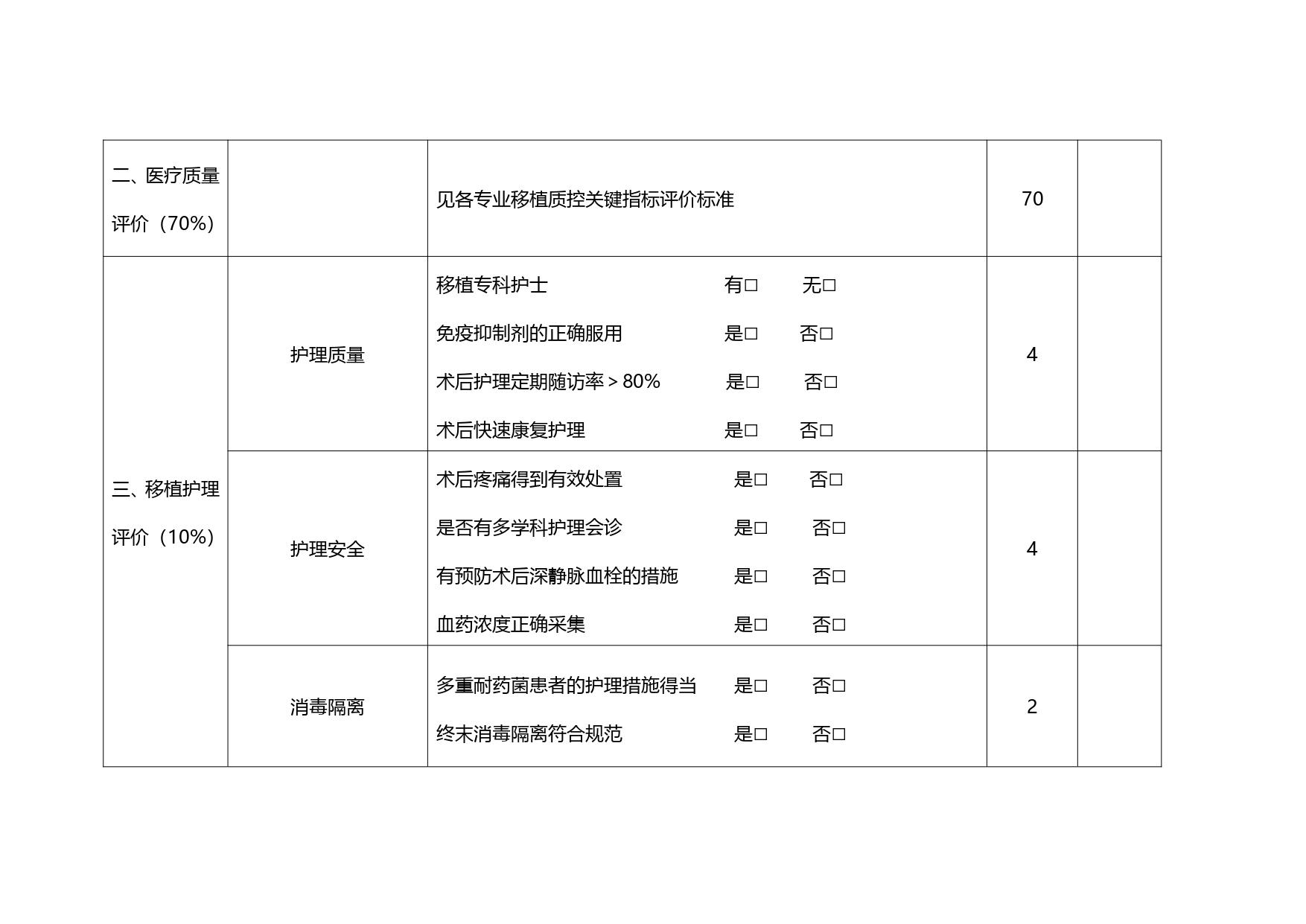 | | | | | |
|---|---|---|---|---|
| 二、医疗质量评价（70%） | | 见各专业移植质控关键指标评价标准 | 70 | |
| 三、移植护理评价（10%） | 护理质量 | 移植专科护士 有□ 无□<br>免疫抑制剂的正确服用 是□ 否□<br>术后护理定期随访率＞80% 是□ 否□<br>术后快速康复护理 是□ 否□ | 4 | |
| | 护理安全 | 术后疼痛得到有效处置 是□ 否□<br>是否有多学科护理会诊 是□ 否□<br>有预防术后深静脉血栓的措施 是□ 否□<br>血药浓度正确采集 是□ 否□ | 4 | |
| | 消毒隔离 | 多重耐药菌患者的护理措施得当 是□ 否□<br>终末消毒隔离符合规范 是□ 否□ | 2 | |